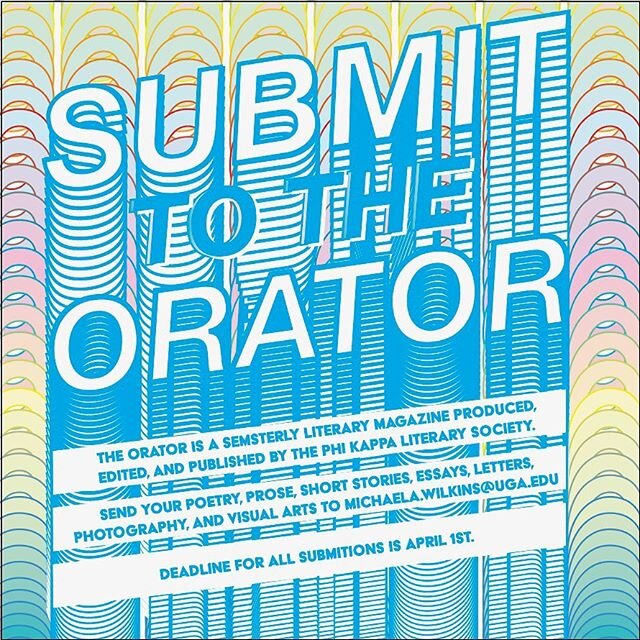 SUBMIT TO THE ORATOR

THE ORATOR IS A SEMSTERLY LITERARY MAGAZINE PRODUCED, EDITED, AND PUBLISHED BY THE PHI KAPPA LITERARY SOCIETY.

SEND YOUR POETRY, PROSE, SHORT STORIES, ESSAYS, LETTERS, PHOTOGRAPHY, AND VISUAL ARTS TO MICHAELA.WILKINS@UGA.EDU

DEADLINE FOR ALL SUBMITIONS IS APRIL 1ST.